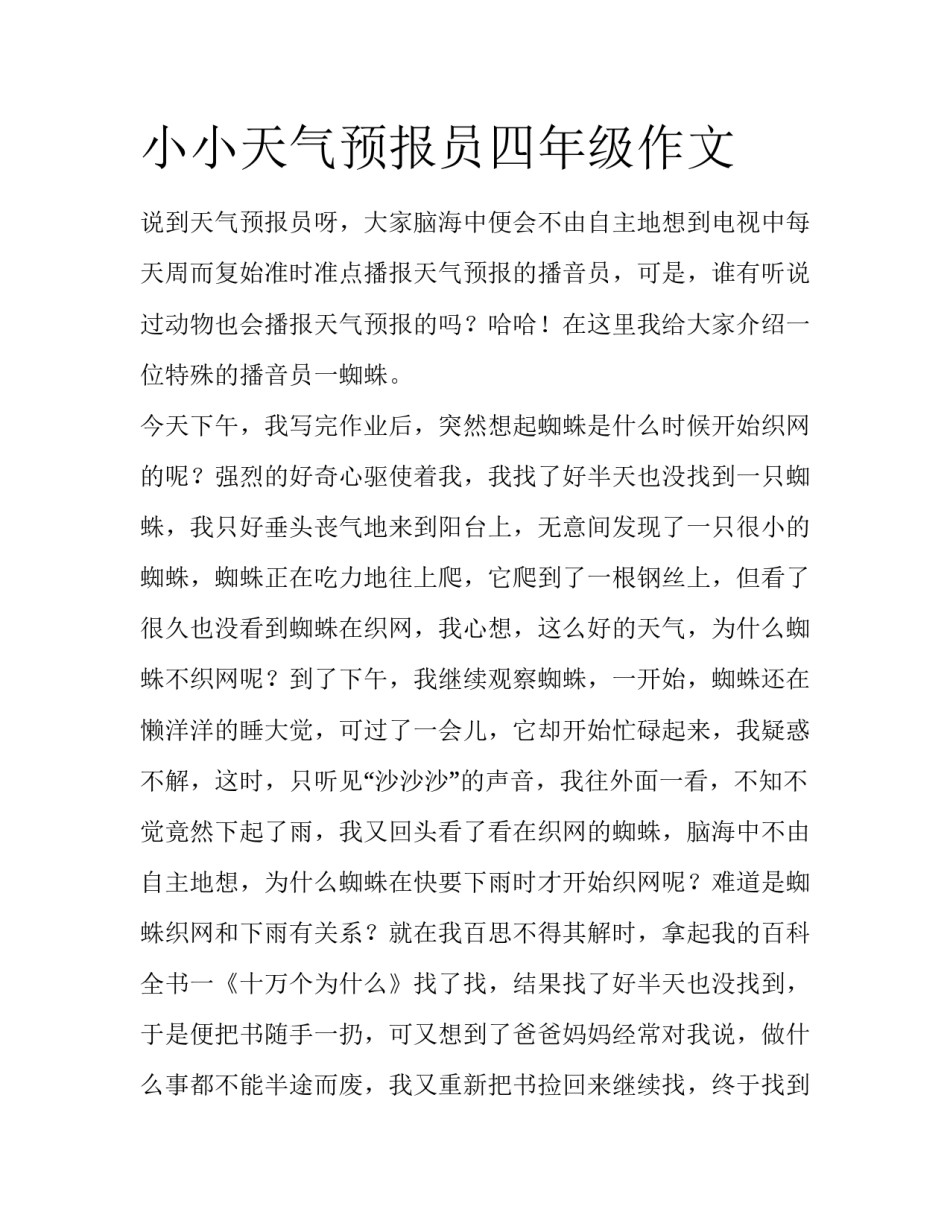 小小天气预报员四年级作文

说到天气预报员呀，大家脑海中便会不由自主地想到电视中每天周而复始准时准点播报天气预报的播音员，可是，谁有听说过动物也会播报天气预报的吗？哈哈！在这里我给大家介绍一位特殊的播音员一蜘蛛。

今天下午，我写完作业后，突然想起蜘蛛是什么时候开始织网的呢？强烈的好奇心驱使着我，我找了好半天也没找到一只蜘蛛，我只好垂头丧气地来到阳台上，无意间发现了一只很小的蜘蛛，蜘蛛正在吃力地往上爬，它爬到了一根钢丝上，但看了很久也没看到蜘蛛在织网，我心想，这么好的天气，为什么蜘蛛不织网呢？到了下午，我继续观察蜘蛛，一开始，蜘蛛还在懒洋洋的睡大觉，可过了一会儿，它却开始忙碌起来，我疑惑不解，这时，只听见“沙沙沙”的声音，我往外面一看，不知不觉竟然下起了雨，我又回头看了看在织网的蜘蛛，脑海中不由自主地想，为什么蜘蛛在快要下雨时才开始织网呢？难道是蜘蛛织网和下雨有关系？就在我百思不得其解时，拿起我的百科全书一《十万个为什么》找了找，结果找了好半天也没找到，于是便把书随手一扔，可又想到了爸爸妈妈经常对我说，做什么事都不能半途而废，我又重新把书捡回来继续找，终于找到